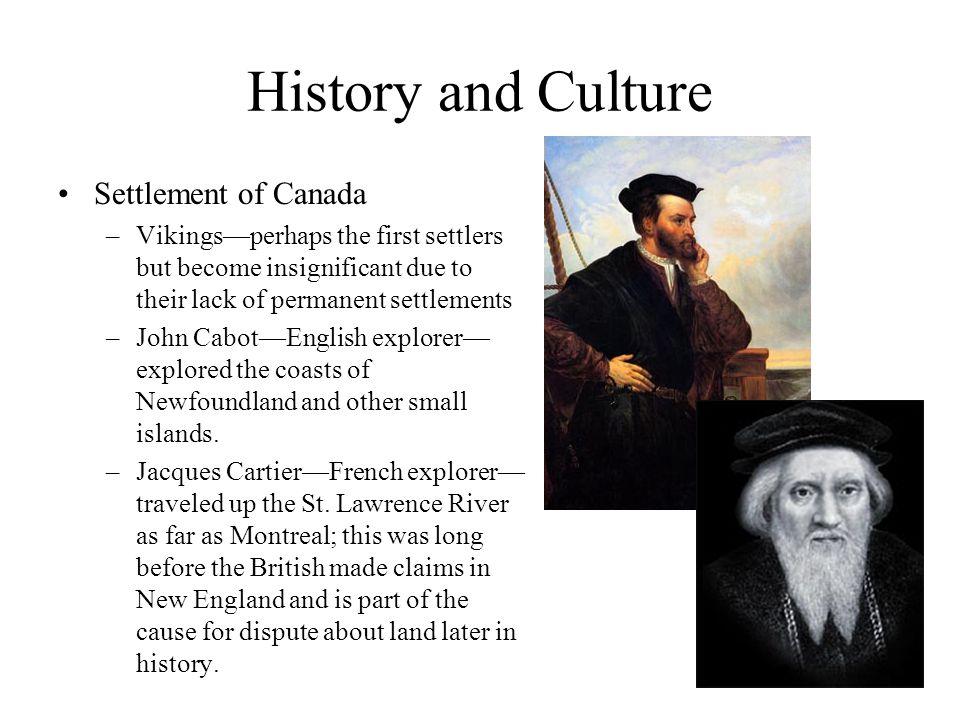 History and Culture

• Settlement of Canada
  – Vikings—perhaps the first settlers but become insignificant due to their lack of permanent settlements
  – John Cabot—English explorer—explored the coasts of Newfoundland and other small islands.
  – Jacques Cartier—French explorer—traveled up the St. Lawrence River as far as Montreal; this was long before the British made claims in New England and is part of the cause for dispute about land later in history.